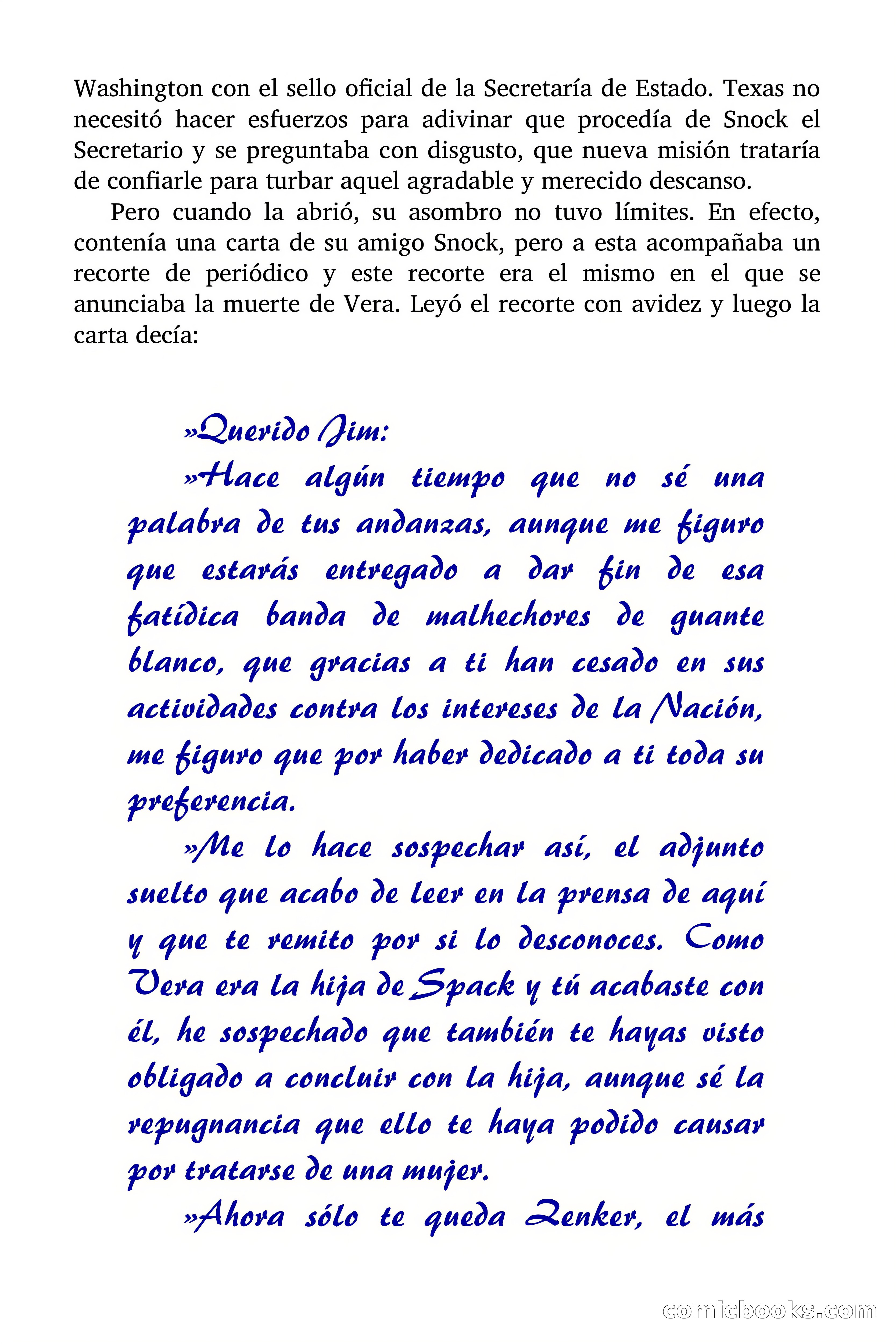 Washington con el sello oficial de la Secretaría de Estado. Texas no necesitó hacer esfuerzos para adivinar que procedía de Snock el Secretario y se preguntaba con disgusto, que nueva misión trataría de confiarle para turbar aquel agradable y merecido descanso.

Pero cuando la abrió, su asombro no tuvo límites. En efecto, contenía una carta de su amigo Snock, pero a esta acompañaba un recorte de periódico y este recorte era el mismo en el que se anunciaba la muerte de Vera. Leyó el recorte con avidez y luego la carta decía:

»Querido Jim:

»Hace algún tiempo que no sé una palabra de tus andanzas, aunque me figuro que estarás entregado a dar fin de esa fatídica banda de malhechores de guante blanco, que gracias a ti han cesado en sus actividades contra los intereses de la Nación, me figuro que por haber dedicado a ti toda su preferencia.

»Me lo hace sospechar así, el adjunto suelto que acabo de leer en la prensa de aquí y que te remito por si lo desconoces. Como Vera era la hija de Spack y tú acabaste con él, he sospechado que también te hayas visto obligado a concluir con la hija, aunque sé la repugnancia que ello te haya podido causar por tratarse de una mujer.

»Ahora sólo te queda Zenker, el más

comicbooks.com